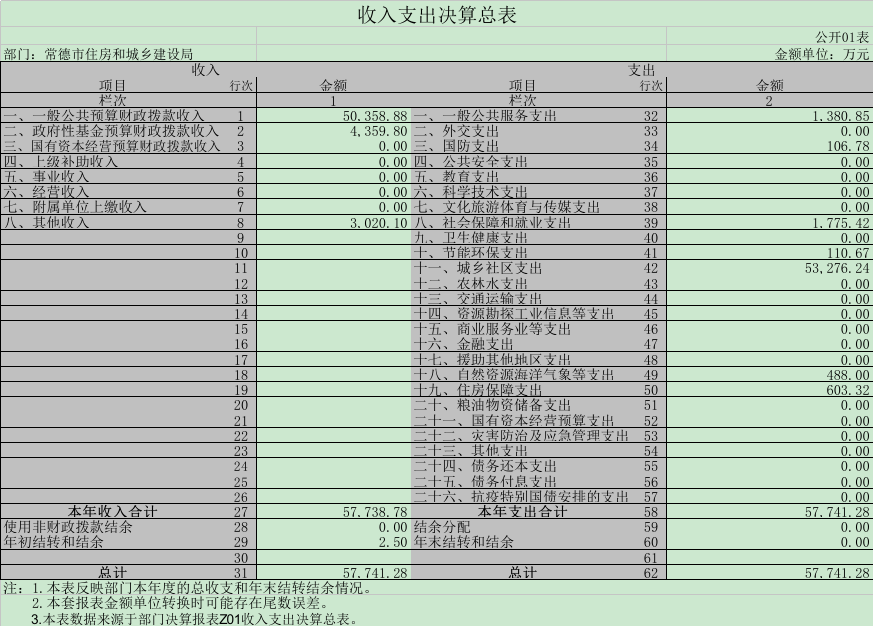 收入支出决算总表

公开01表

部门：常德市住房和城乡建设局

金额单位：万元

| 收入 | | | 支出 | | |
|---|---|---|---|---|---|
| 项目 | 行次 | 金额 | 项目 | 行次 | 金额 |
| 栏次 | | 1 | 栏次 | | 2 |
| 一、一般公共预算财政拨款收入 | 1 | 50,358.88 | 一、一般公共服务支出 | 32 | 1,380.85 |
| 二、政府性基金预算财政拨款收入 | 2 | 4,359.80 | 二、外交支出 | 33 | 0.00 |
| 三、国有资本经营预算财政拨款收入 | 3 | 0.00 | 三、国防支出 | 34 | 106.78 |
| 四、上级补助收入 | 4 | 0.00 | 四、公共安全支出 | 35 | 0.00 |
| 五、事业收入 | 5 | 0.00 | 五、教育支出 | 36 | 0.00 |
| 六、经营收入 | 6 | 0.00 | 六、科学技术支出 | 37 | 0.00 |
| 七、附属单位上缴收入 | 7 | 0.00 | 七、文化旅游体育与传媒支出 | 38 | 0.00 |
| 八、其他收入 | 8 | 3,020.10 | 八、社会保障和就业支出 | 39 | 1,775.42 |
| | 9 | | 九、卫生健康支出 | 40 | 0.00 |
| | 10 | | 十、节能环保支出 | 41 | 110.67 |
| | 11 | | 十一、城乡社区支出 | 42 | 53,276.24 |
| | 12 | | 十二、农林水支出 | 43 | 0.00 |
| | 13 | | 十三、交通运输支出 | 44 | 0.00 |
| | 14 | | 十四、资源勘探工业信息等支出 | 45 | 0.00 |
| | 15 | | 十五、商业服务业等支出 | 46 | 0.00 |
| | 16 | | 十六、金融支出 | 47 | 0.00 |
| | 17 | | 十七、援助其他地区支出 | 48 | 0.00 |
| | 18 | | 十八、自然资源海洋气象等支出 | 49 | 488.00 |
| | 19 | | 十九、住房保障支出 | 50 | 603.32 |
| | 20 | | 二十、粮油物资储备支出 | 51 | 0.00 |
| | 21 | | 二十一、国有资本经营预算支出 | 52 | 0.00 |
| | 22 | | 二十二、灾害防治及应急管理支出 | 53 | 0.00 |
| | 23 | | 二十三、其他支出 | 54 | 0.00 |
| | 24 | | 二十四、债务还本支出 | 55 | 0.00 |
| | 25 | | 二十五、债务付息支出 | 56 | 0.00 |
| | 26 | | 二十六、抗疫特别国债安排的支出 | 57 | 0.00 |
| 本年收入合计 | 27 | 57,738.78 | 本年支出合计 | 58 | 57,741.28 |
| 使用非财政拨款结余 | 28 | 0.00 | 结余分配 | 59 | 0.00 |
| 年初结转和结余 | 29 | 2.50 | 年末结转和结余 | 60 | 0.00 |
| | 30 | | | 61 | |
| 总计 | 31 | 57,741.28 | 总计 | 62 | 57,741.28 |

注：1.本表反映部门本年度的总收支和年末结转结余情况。
2.本套报表金额单位转换时可能存在尾数误差。
3.本表数据来源于部门决算报表Z01收入支出决算总表。